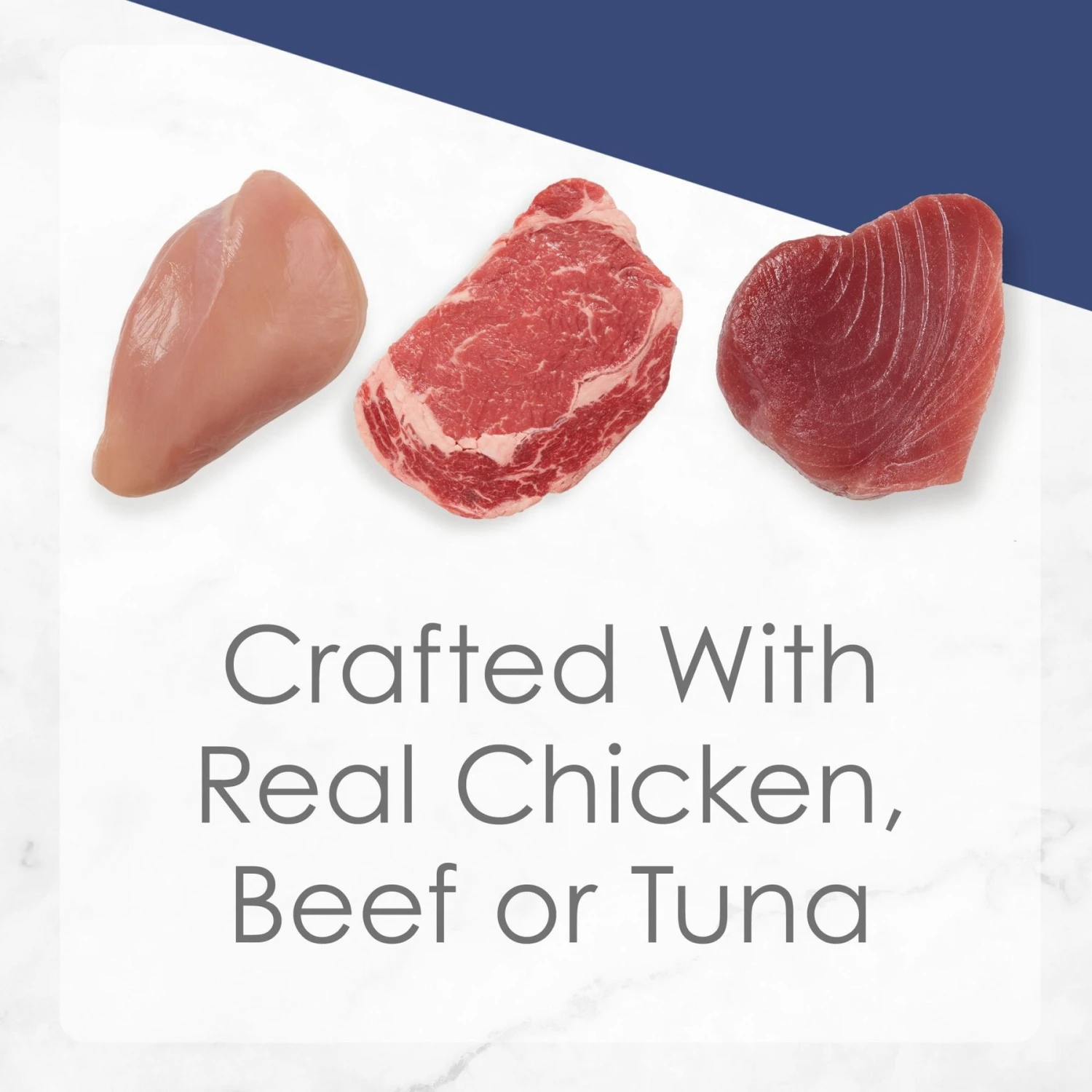 Crafted With Real Chicken, Beef or Tuna